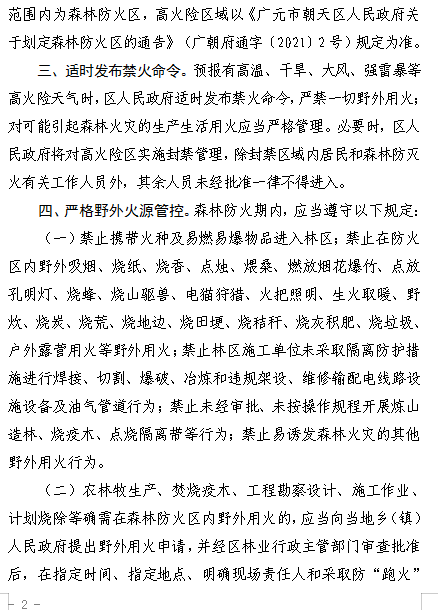 范围内为森林防火区，高火险区域以《广元市朝天区人民政府关于划定森林防火区的通告》（广朝府通字〔2021〕2号）规定为准。

三、适时发布禁火命令。预报有高温、干旱、大风、强雷暴等高火险天气时，区人民政府适时发布禁火命令，严禁一切野外用火；对可能引起森林火灾的生产生活用火应当严格管理。必要时，区人民政府将对高火险区实施封禁管理，除封禁区域内居民和森林防灭火有关工作人员外，其余人员未经批准一律不得进入。

四、严格野外火源管控。森林防火期内，应当遵守以下规定：

（一）禁止携带火种及易燃易爆物品进入林区；禁止在防火区内野外吸烟、烧纸、烧香、点烛、煨桑、燃放烟花爆竹、点放孔明灯、烧蜂、烧山驱兽、电猫狩猎、火把照明、生火取暖、野炊、烧炭、烧荒、烧地边、烧田埂、烧秸秆、烧灰积肥、烧垃圾、户外露营用火等野外用火；禁止林区施工单位未采取隔离防护措施进行焊接、切割、爆破、冶炼和违规架设、维修输配电线路设施设备及油气管道行为；禁止未经审批、未按操作规程开展炼山造林、烧疫木、点烧隔离带等行为；禁止易诱发森林火灾的其他野外用火行为。

（二）农林牧生产、焚烧疫木、工程勘察设计、施工作业、计划烧除等确需在森林防火区内野外用火的，应当向当地乡（镇）人民政府提出野外用火申请，并经区林业行政主管部门审查批准后，在指定时间、指定地点、明确现场责任人和采取防“跑火”

- 2 -